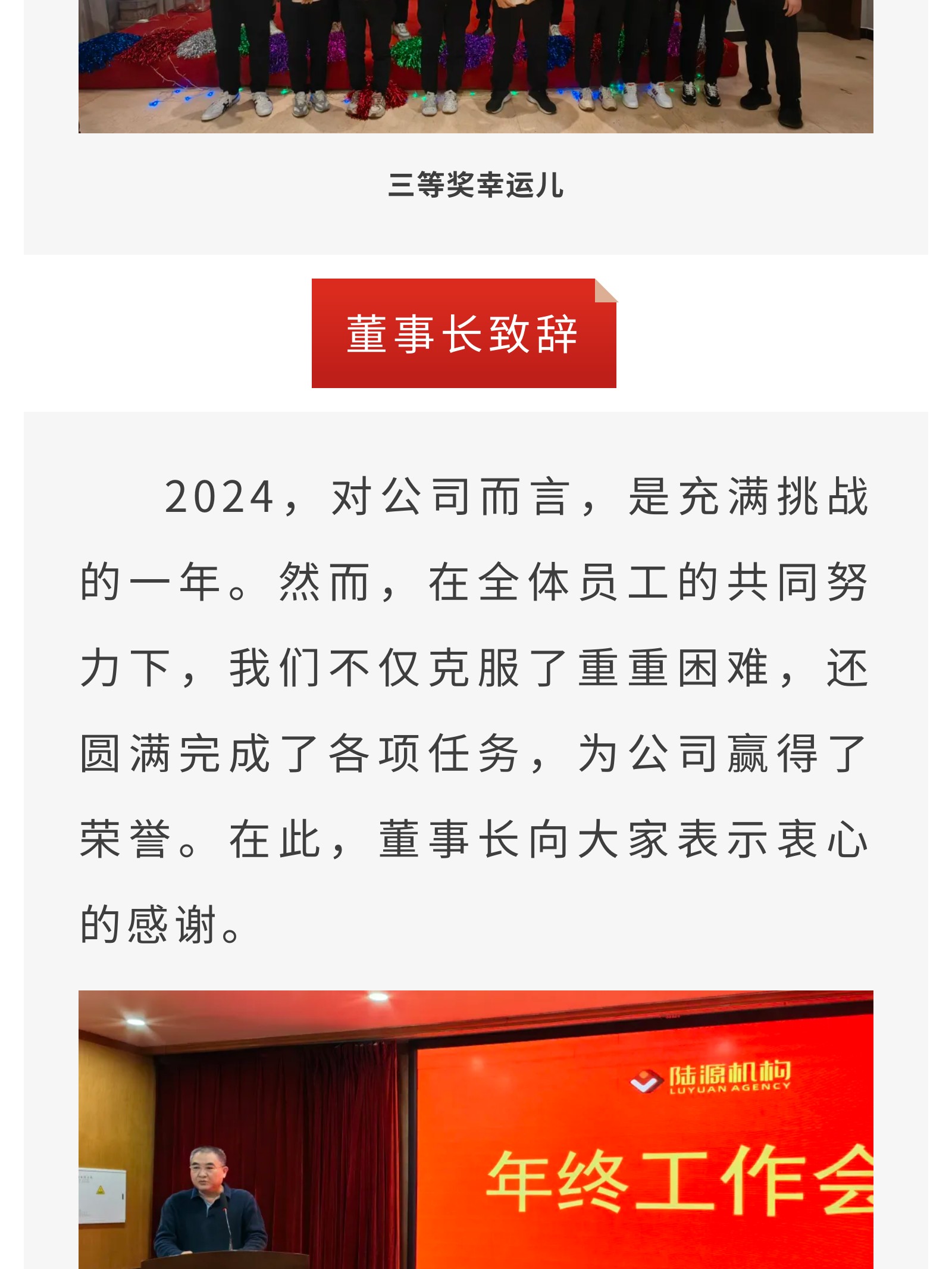 三等奖幸运儿

董事长致辞

2024，对公司而言，是充满挑战的一年。然而，在全体员工的共同努力下，我们不仅克服了重重困难，还圆满完成了各项任务，为公司赢得了荣誉。在此，董事长向大家表示衷心的感谢。

陆源机构
LUYUAN AGENCY

年终工作会